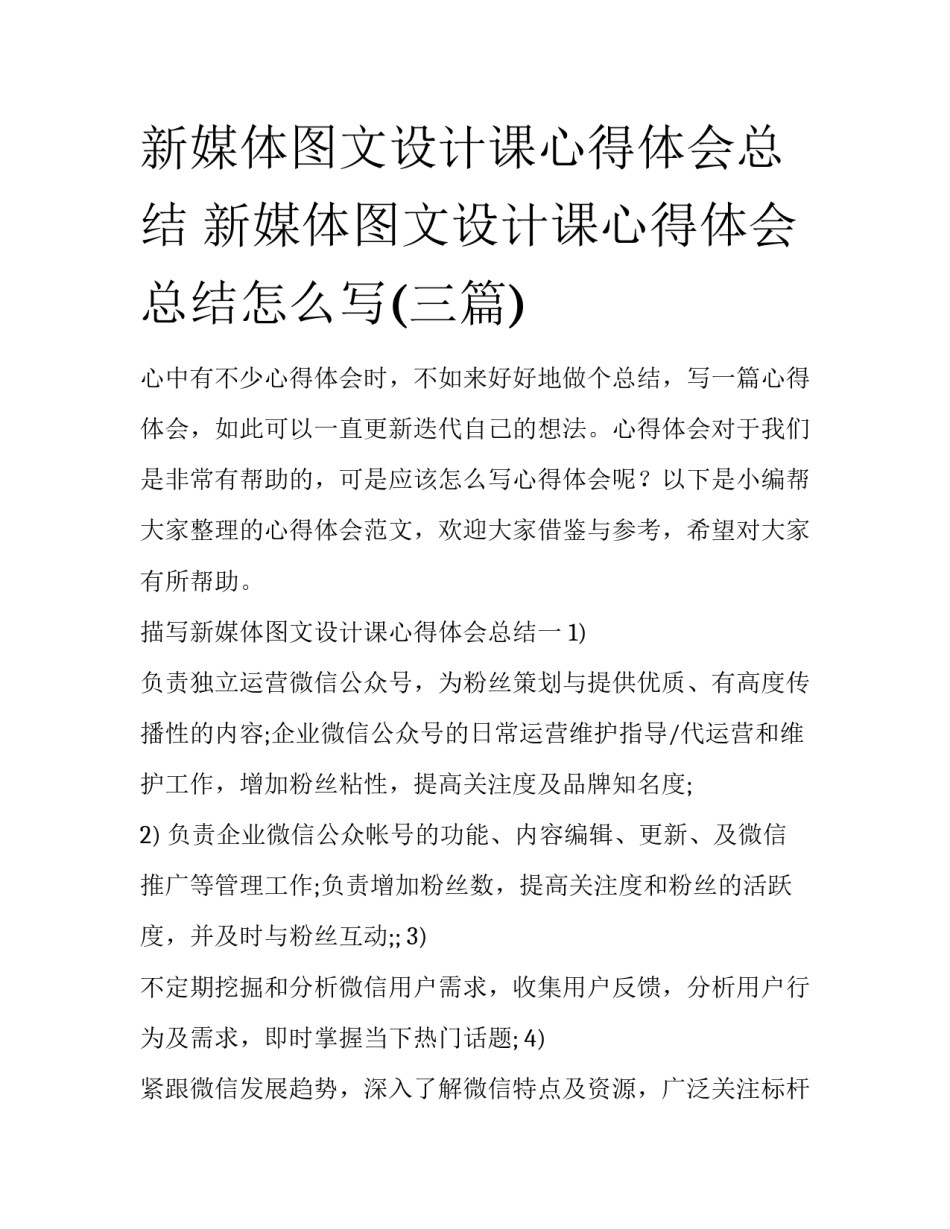 新媒体图文设计课心得体会总结 新媒体图文设计课心得体会总结怎么写(三篇)

心中有不少心得体会时，不如来好好地做个总结，写一篇心得体会，如此可以一直更新迭代自己的想法。心得体会对于我们是非常有帮助的，可是应该怎么写心得体会呢？以下是小编帮大家整理的心得体会范文，欢迎大家借鉴与参考，希望对大家有所帮助。

描写新媒体图文设计课心得体会总结一 1)

负责独立运营微信公众号，为粉丝策划与提供优质、有高度传播性的内容;企业微信公众号的日常运营维护指导/代运营和维护工作，增加粉丝粘性，提高关注度及品牌知名度;

2) 负责企业微信公众帐号的功能、内容编辑、更新、及微信推广等管理工作;负责增加粉丝数，提高关注度和粉丝的活跃度，并及时与粉丝互动;; 3)

不定期挖掘和分析微信用户需求，收集用户反馈，分析用户行为及需求，即时掌握当下热门话题; 4)

紧跟微信发展趋势，深入了解微信特点及资源，广泛关注标杆